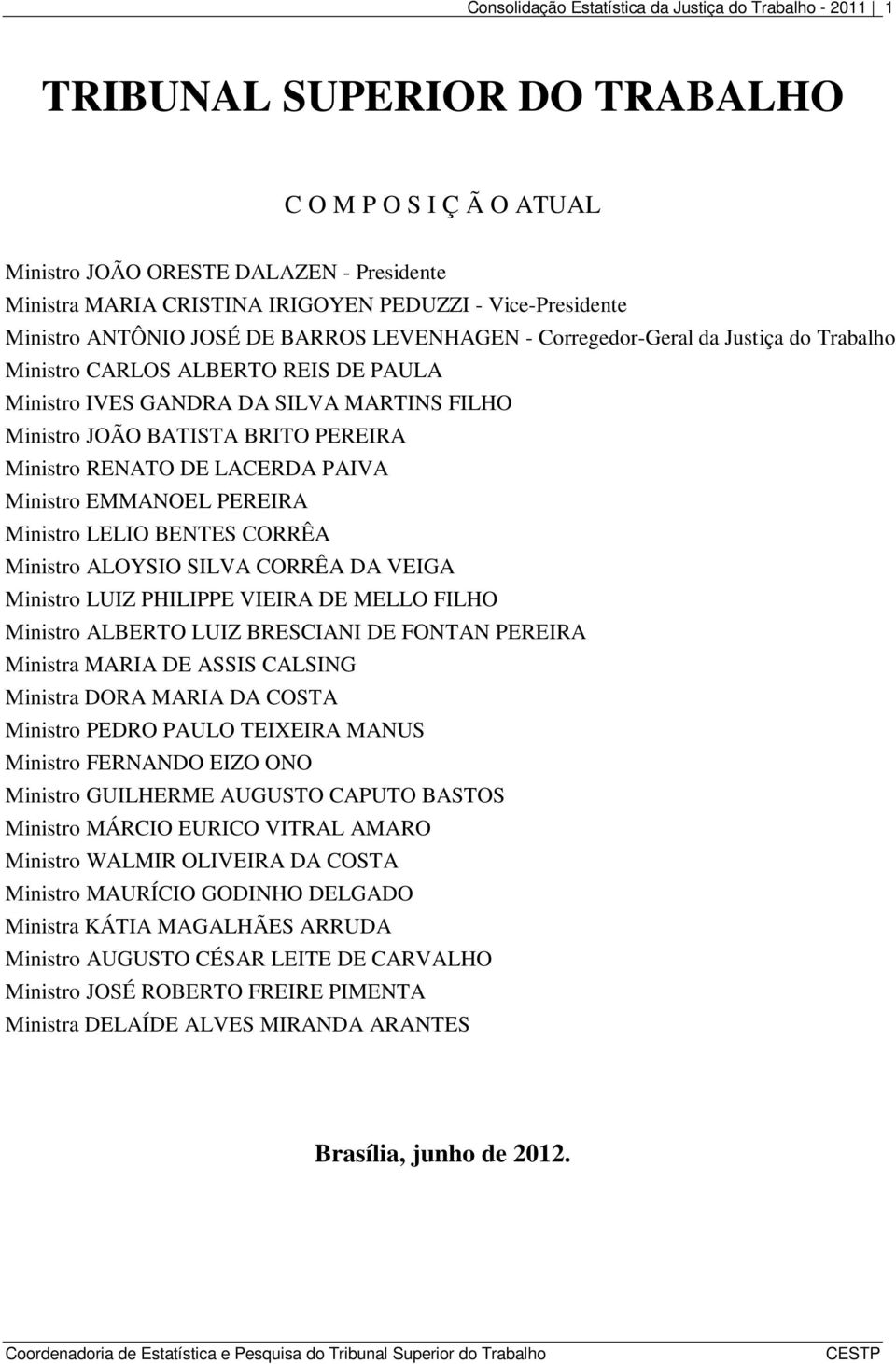 Consolidação Estatística da Justiça do Trabalho - 2011 1

TRIBUNAL SUPERIOR DO TRABALHO

C O M P O S I Ç Ã O ATUAL

Ministro JOÃO ORESTE DALAZEN - Presidente
Ministra MARIA CRISTINA IRIGOYEN PEDUZZI - Vice-Presidente
Ministro ANTÔNIO JOSÉ DE BARROS LEVENHAGEN - Corregedor-Geral da Justiça do Trabalho
Ministro CARLOS ALBERTO REIS DE PAULA
Ministro IVES GANDRA DA SILVA MARTINS FILHO
Ministro JOÃO BATISTA BRITO PEREIRA
Ministro RENATO DE LACERDA PAIVA
Ministro EMMANOEL PEREIRA
Ministro LELIO BENTES CORRÊA
Ministro ALOYSIO SILVA CORRÊA DA VEIGA
Ministro LUIZ PHILIPPE VIEIRA DE MELLO FILHO
Ministro ALBERTO LUIZ BRESCIANI DE FONTAN PEREIRA
Ministra MARIA DE ASSIS CALSING
Ministra DORA MARIA DA COSTA
Ministro PEDRO PAULO TEIXEIRA MANUS
Ministro FERNANDO EIZO ONO
Ministro GUILHERME AUGUSTO CAPUTO BASTOS
Ministro MÁRCIO EURICO VITRAL AMARO
Ministro WALMIR OLIVEIRA DA COSTA
Ministro MAURÍCIO GODINHO DELGADO
Ministra KÁTIA MAGALHÃES ARRUDA
Ministro AUGUSTO CÉSAR LEITE DE CARVALHO
Ministro JOSÉ ROBERTO FREIRE PIMENTA
Ministra DELAÍDE ALVES MIRANDA ARANTES

Brasília, junho de 2012.

Coordenadoria de Estatística e Pesquisa do Tribunal Superior do Trabalho CESTP